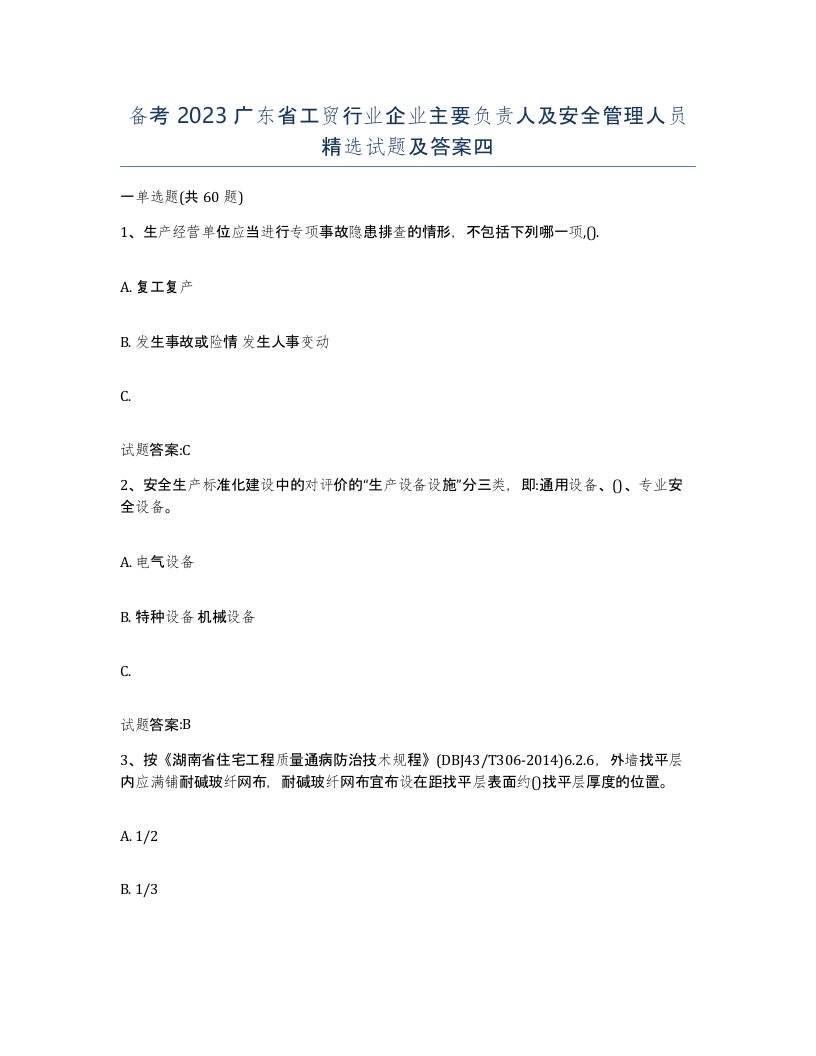 备考 2023 广东省工贸行业企业主要负责人及安全管理人员精选试题及答案四

一单选题(共 60 题)

1、生产经营单位应当进行专项事故隐患排查的情形，不包括下列哪一项,().

A. 复工复产

B. 发生事故或险情 发生人事变动

C.

试题答案:C

2、安全生产标准化建设中的对评价的“生产设备设施”分三类，即:通用设备、()、专业安全设备。

A. 电气设备

B. 特种设备 机械设备

C.

试题答案:B

3、按《湖南省住宅工程质量通病防治技术规程》(DBJ43/T306-2014)6.2.6，外墙找平层内应满铺耐碱玻纤网布，耐碱玻纤网布宜布设在距找平层表面约()找平层厚度的位置。

A. 1/2

B. 1/3